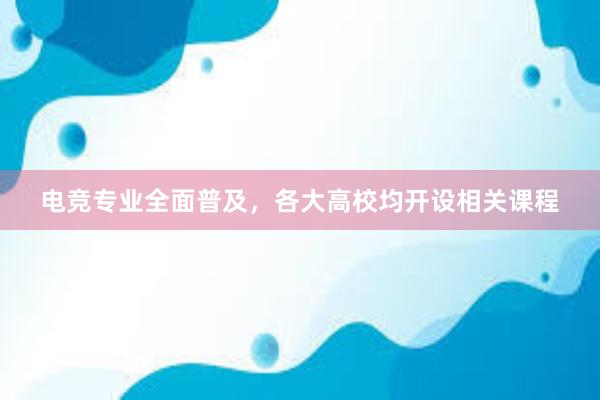 电竞专业全面普及，各大高校均开设相关课程